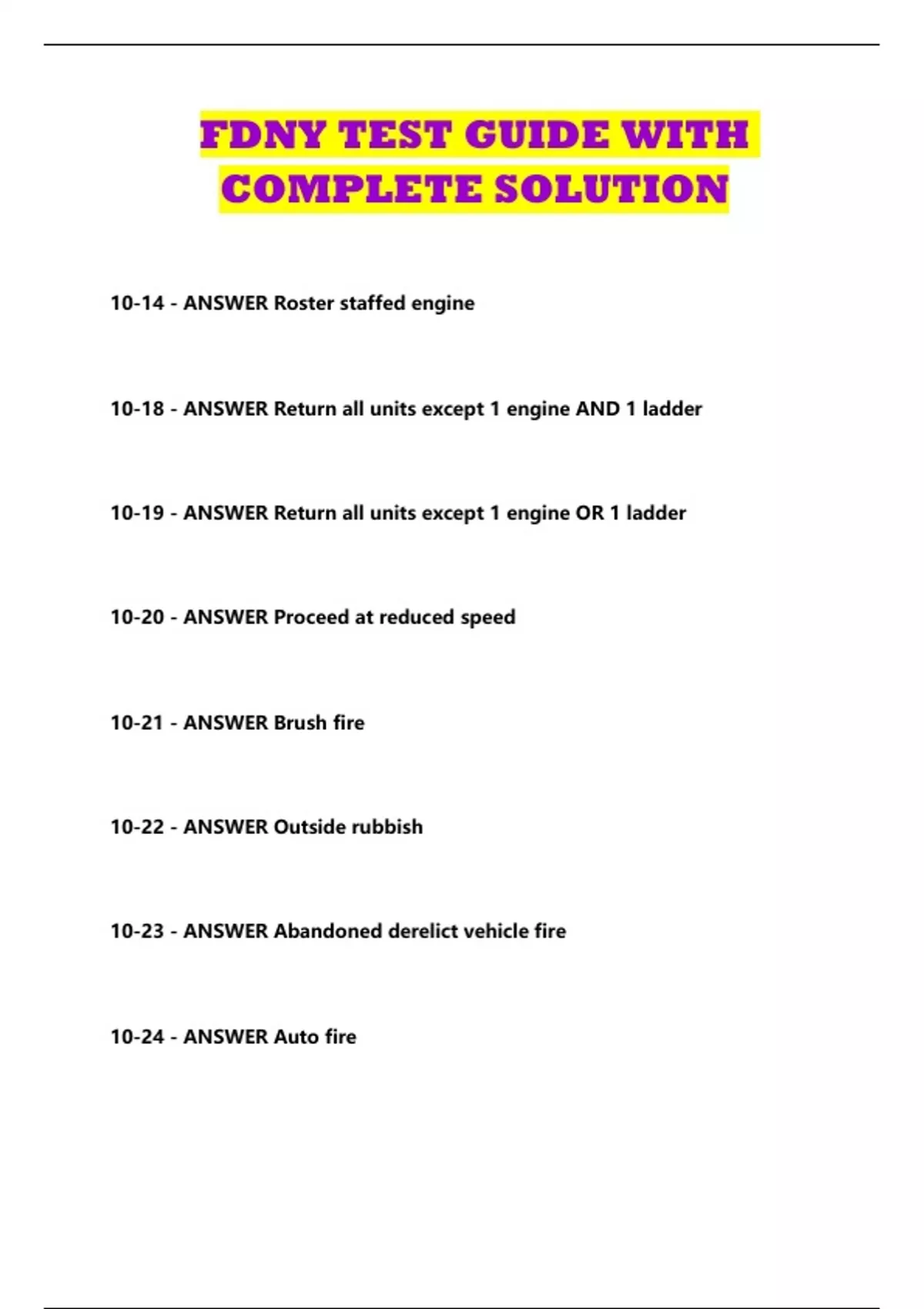 FDNY TEST GUIDE WITH COMPLETE SOLUTION

10-14 - ANSWER Roster staffed engine

10-18 - ANSWER Return all units except 1 engine AND 1 ladder

10-19 - ANSWER Return all units except 1 engine OR 1 ladder

10-20 - ANSWER Proceed at reduced speed

10-21 - ANSWER Brush fire

10-22 - ANSWER Outside rubbish

10-23 - ANSWER Abandoned derelict vehicle fire

10-24 - ANSWER Auto fire